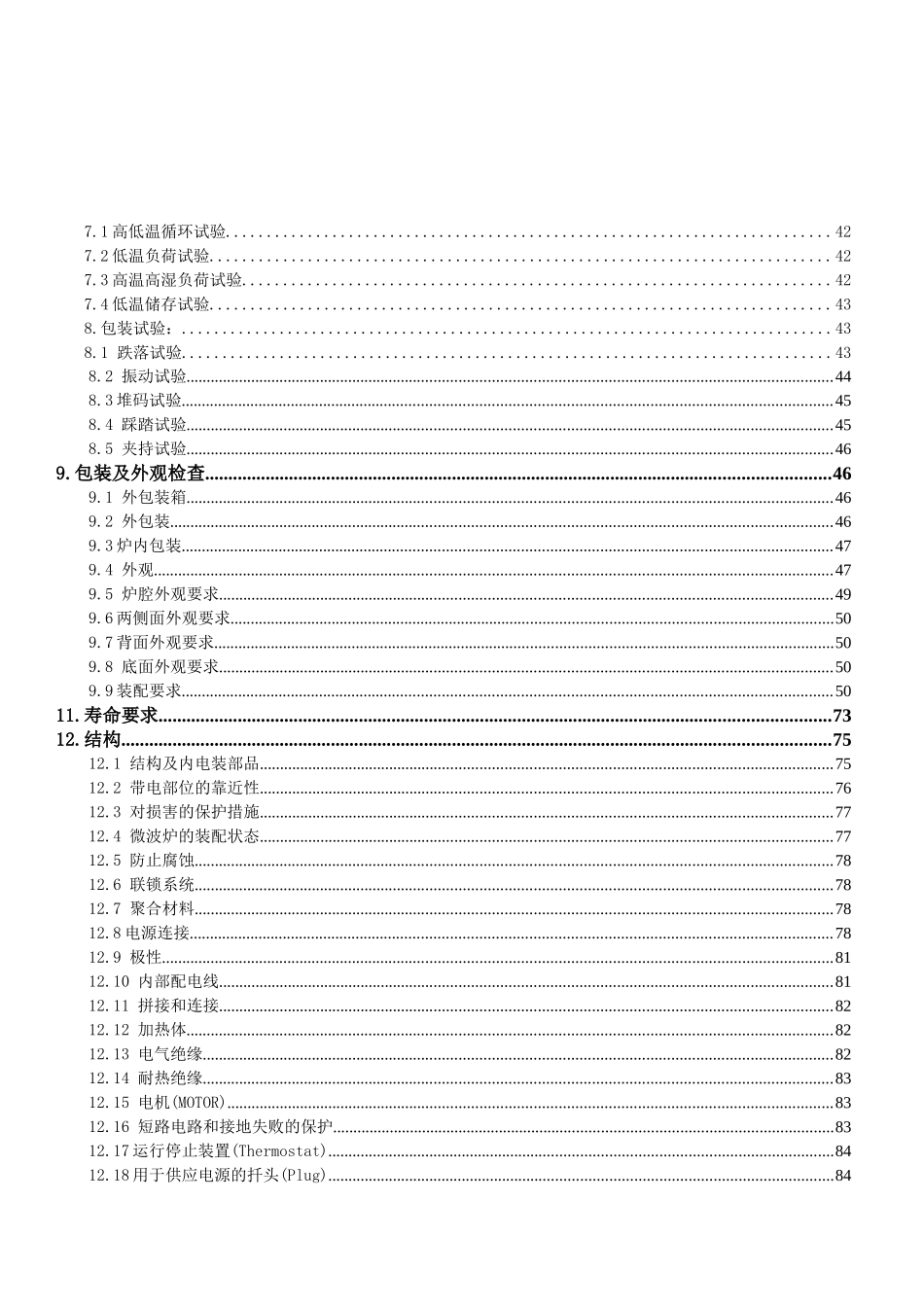 7.1高低温循环试验 42
7.2低温负荷试验 42
7.3高温高湿负荷试验 42
7.4低温储存试验 43
8.包装试验： 43
8.1 跌落试验 43
8.2 振动试验 44
8.3堆码试验 45
8.4 踩踏试验 45
8.5 夹持试验 46
9.包装及外观检查 46
9.1 外包装箱 46
9.2 外包装 46
9.3炉内包装 47
9.4 外观 47
9.5 炉腔外观要求 49
9.6两侧面外观要求 50
9.7背面外观要求 50
9.8 底面外观要求 50
9.9装配要求 50
11.寿命要求 73
12.结构 75
12.1 结构及内电装部品 75
12.2 带电部位的靠近性 76
12.3 对损害的保护措施 77
12.4 微波炉的装配状态 77
12.5 防止腐蚀 78
12.6 联锁系统 78
12.7 聚合材料 78
12.8电源连接 78
12.9 极性 81
12.10 内部配电线 81
12.11 拼接和连接 82
12.12 加热体 82
12.13 电气绝缘 82
12.14 耐热绝缘 83
12.15 电机(MOTOR) 83
12.16 短路电路和接地失败的保护 83
12.17运行停止装置(Thermostat) 84
12.18用于供应电源的扦头(Plug) 84